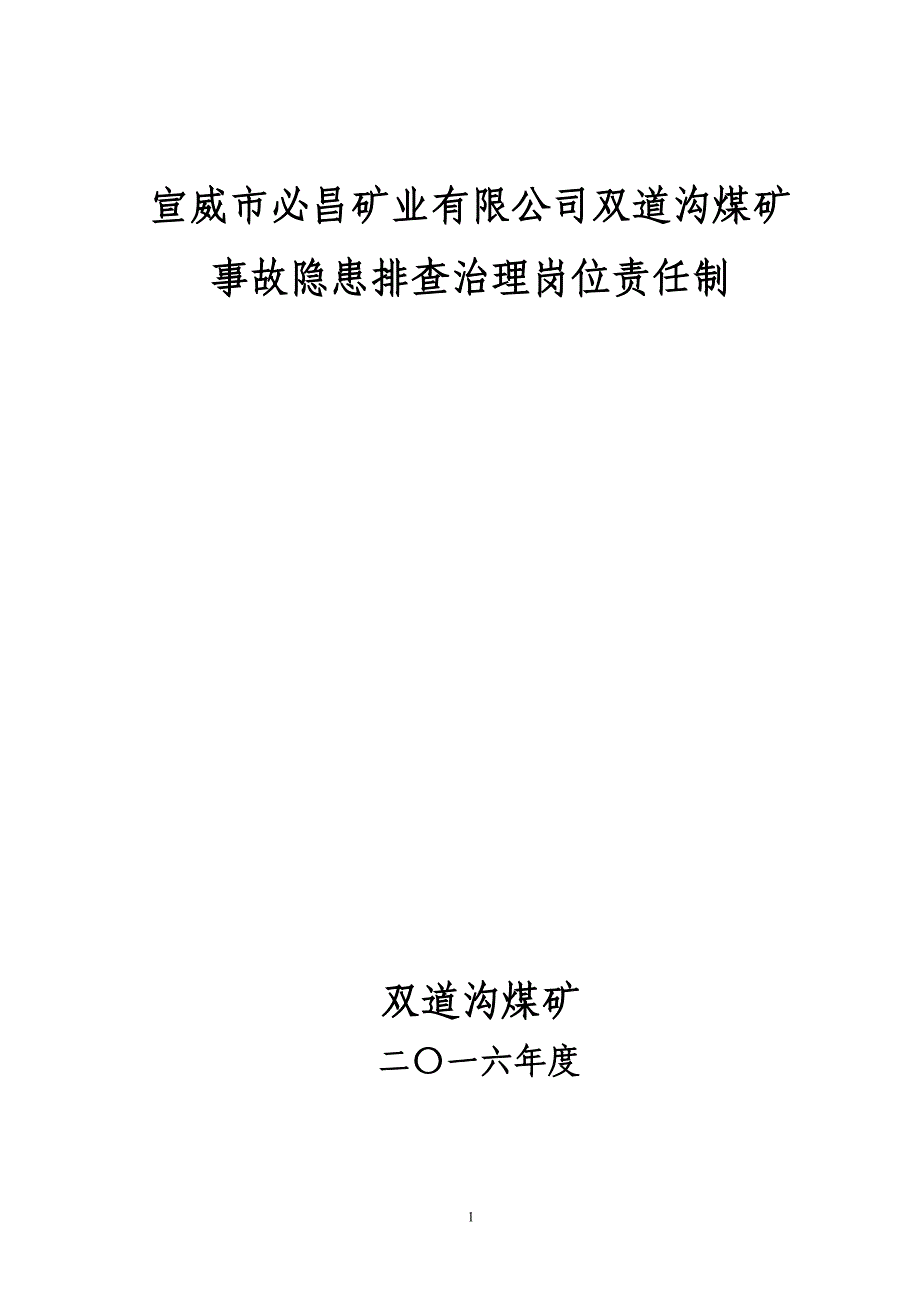 宣威市必昌矿业有限公司双道沟煤矿
事故隐患排查治理岗位责任制

双道沟煤矿
二〇一六年度

1